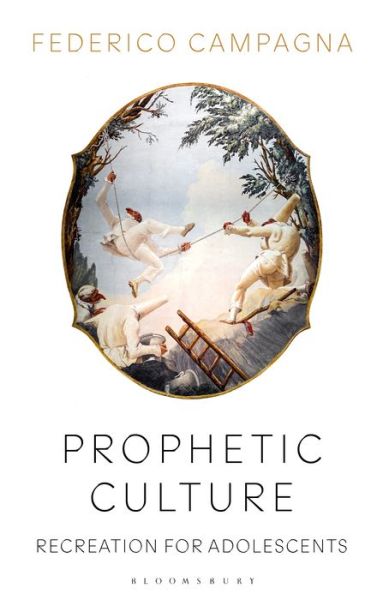 FEDERICO CAMPAGNA

PROPHETIC CULTURE

RECREATION FOR ADOLESCENTS

BLOOMSBURY